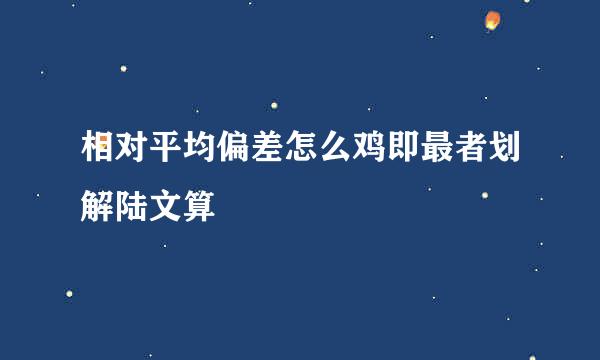 相对平均偏差怎么鸡即最者划解陆文算